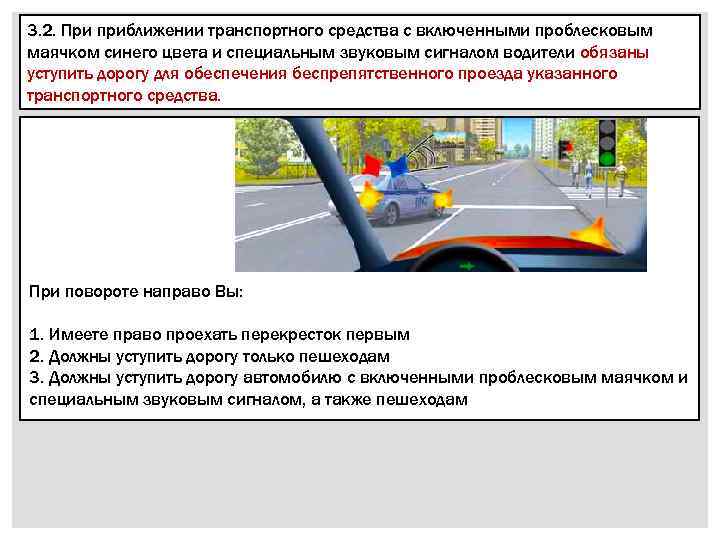 3.2. При приближении транспортного средства с включенными проблесковым маячком синего цвета и специальным звуковым сигналом водители обязаны уступить дорогу для обеспечения беспрепятственного проезда указанного транспортного средства.

ДПС

При повороте направо Вы:

1. Имеете право проехать перекресток первым
2. Должны уступить дорогу только пешеходам
3. Должны уступить дорогу автомобилю с включенными проблесковым маячком и специальным звуковым сигналом, а также пешеходам